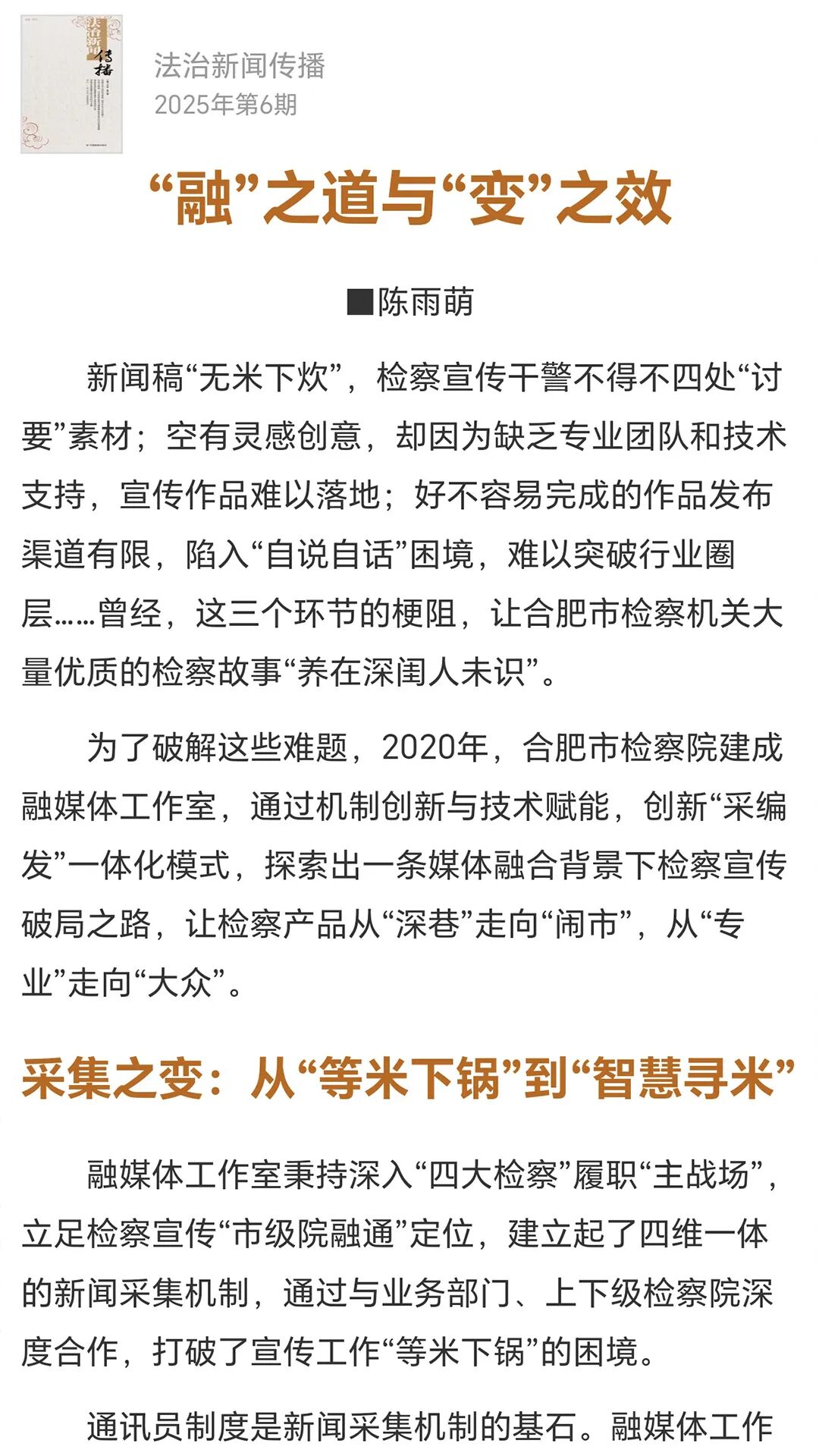 法治新闻传播
2025年第6期

“融”之道与“变”之效

■陈雨萌

新闻稿“无米下炊”，检察宣传干警不得不四处“讨要”素材；空有灵感创意，却因为缺乏专业团队和技术支持，宣传作品难以落地；好不容易完成的作品发布渠道有限，陷入“自说自话”困境，难以突破行业圈层……曾经，这三个环节的梗阻，让合肥市检察机关大量优质的检察故事“养在深闺人未识”。

为了破解这些难题，2020年，合肥市检察院建成融媒体工作室，通过机制创新与技术赋能，创新“采编发”一体化模式，探索出一条媒体融合背景下检察宣传破局之路，让检察产品从“深巷”走向“闹市”，从“专业”走向“大众”。

采集之变：从“等米下锅”到“智慧寻米”

融媒体工作室秉持深入“四大检察”履职“主战场”，立足检察宣传“市级院融通”定位，建立起了四维一体的新闻采集机制，通过与业务部门、上下级检察院深度合作，打破了宣传工作“等米下锅”的困境。

通讯员制度是新闻采集机制的基石。融媒体工作